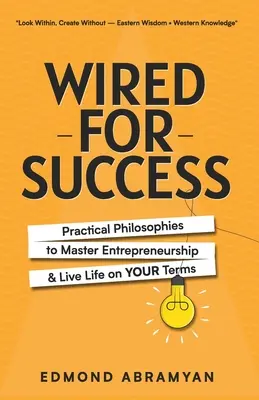 "Look Within, Create Without — Eastern Wisdom • Western Knowledge"

WIRED
FOR
SUCCESS

Practical Philosophies to Master Entrepreneurship & Live Life on YOUR Terms

EDMOND ABRAMYAN